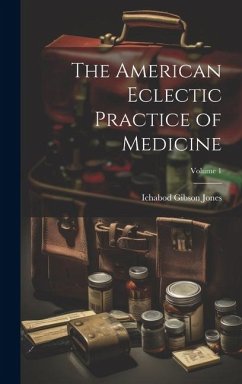 The American Eclectic Practice of Medicine

Volume 1

Ichabod Gibson Jones